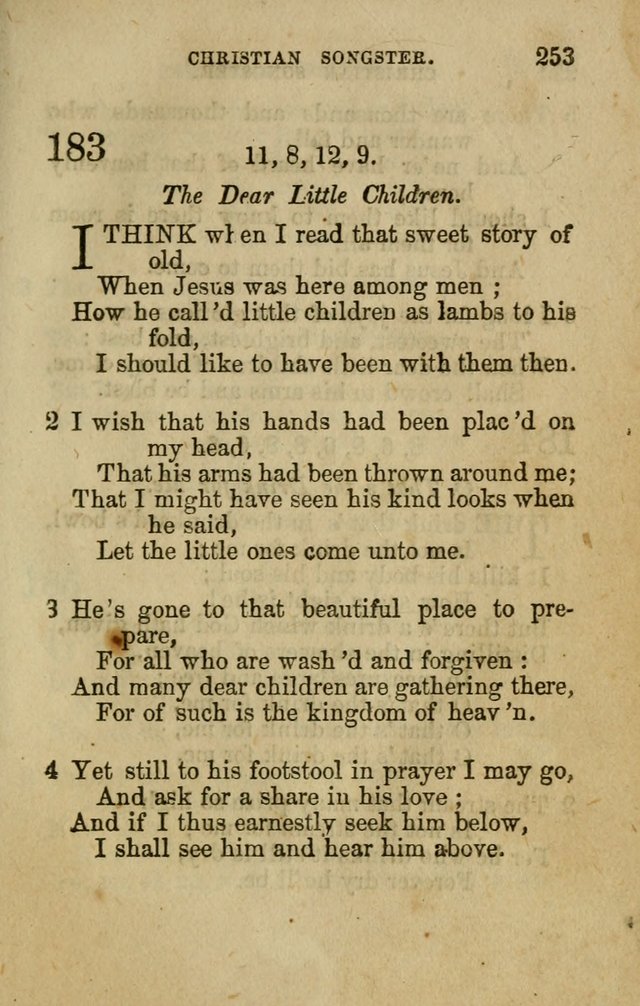 CHRISTIAN SONGSTER. 253

183 11, 8, 12, 9.

The Dear Little Children.

I THINK when I read that sweet story of old,
When Jesus was here among men ;
How he call'd little children as lambs to his fold,
I should like to have been with them then.

2 I wish that his hands had been plac'd on my head,
That his arms had been thrown around me;
That I might have seen his kind looks when he said,
Let the little ones come unto me.

3 He's gone to that beautiful place to prepare,
For all who are wash'd and forgiven :
And many dear children are gathering there,
For of such is the kingdom of heav'n.

4 Yet still to his footstool in prayer I may go,
And ask for a share in his love ;
And if I thus earnestly seek him below,
I shall see him and hear him above.